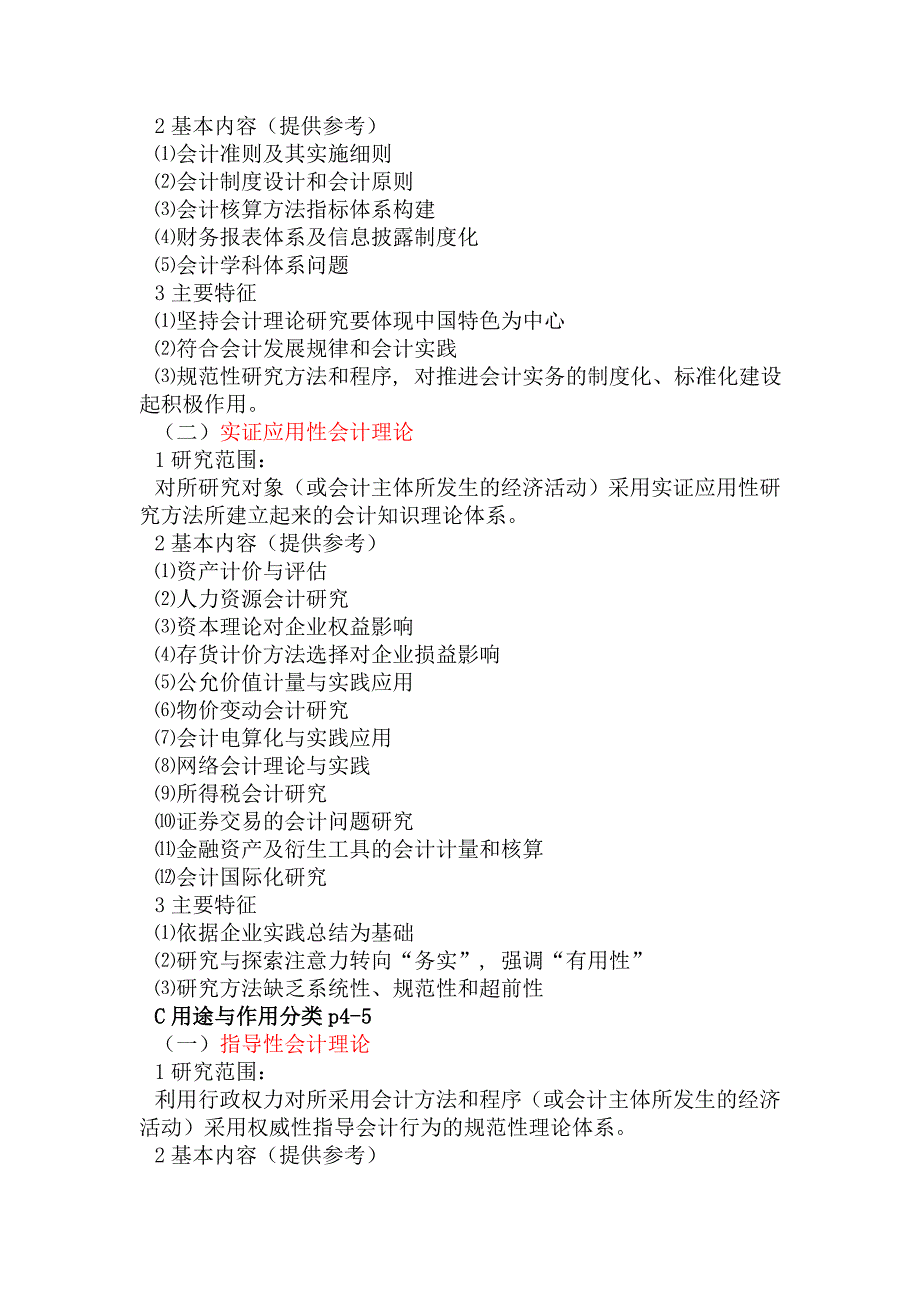 2 基本内容（提供参考）
⑴会计准则及其实施细则
⑵会计制度设计和会计原则
⑶会计核算方法指标体系构建
⑷财务报表体系及信息披露制度化
⑸会计学科体系问题
3 主要特征
⑴坚持会计理论研究要体现中国特色为中心
⑵符合会计发展规律和会计实践
⑶规范性研究方法和程序，对推进会计实务的制度化、标准化建设起积极作用。
（二）实证应用性会计理论
1 研究范围：
对所研究对象（或会计主体所发生的经济活动）采用实证应用性研究方法所建立起来的会计知识理论体系。
2 基本内容（提供参考）
⑴资产计价与评估
⑵人力资源会计研究
⑶资本理论对企业权益影响
⑷存货计价方法选择对企业损益影响
⑸公允价值计量与实践应用
⑹物价变动会计研究
⑺会计电算化与实践应用
⑻网络会计理论与实践
⑼所得税会计研究
⑽证券交易的会计问题研究
⑾金融资产及衍生工具的会计计量和核算
⑿会计国际化研究
3 主要特征
⑴依据企业实践总结为基础
⑵研究与探索注意力转向“务实”，强调“有用性”
⑶研究方法缺乏系统性、规范性和超前性
C 用途与作用分类 p4-5
（一）指导性会计理论
1 研究范围：
利用行政权力对所采用会计方法和程序（或会计主体所发生的经济活动）采用权威性指导会计行为的规范性理论体系。
2 基本内容（提供参考）